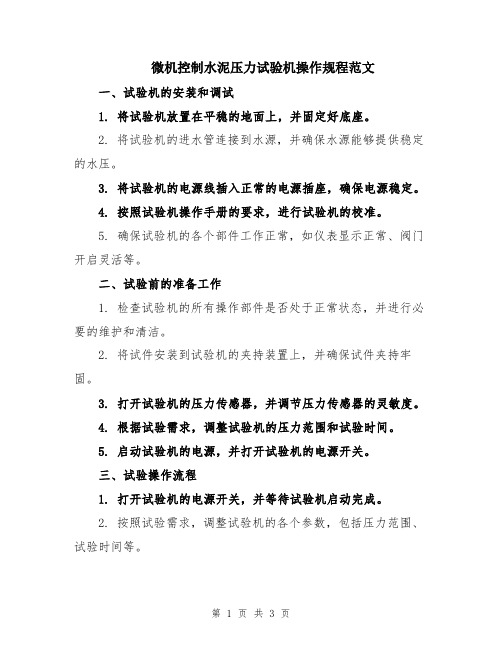 微机控制水泥压力试验机操作规程范文

一、试验机的安装和调试

1. 将试验机放置在平稳的地面上，并固定好底座。

2. 将试验机的进水管连接到水源，并确保水源能够提供稳定的水压。

3. 将试验机的电源线插入正常的电源插座，确保电源稳定。

4. 按照试验机操作手册的要求，进行试验机的校准。

5. 确保试验机的各个部件工作正常，如仪表显示正常、阀门开启灵活等。

二、试验前的准备工作

1. 检查试验机的所有操作部件是否处于正常状态，并进行必要的维护和清洁。

2. 将试件安装到试验机的夹持装置上，并确保试件夹持牢固。

3. 打开试验机的压力传感器，并调节压力传感器的灵敏度。

4. 根据试验需求，调整试验机的压力范围和试验时间。

5. 启动试验机的电源，并打开试验机的电源开关。

三、试验操作流程

1. 打开试验机的电源开关，并等待试验机启动完成。

2. 按照试验需求，调整试验机的各个参数，包括压力范围、试验时间等。

第 1 页 共 3 页